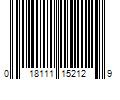 0 18111 15212 9